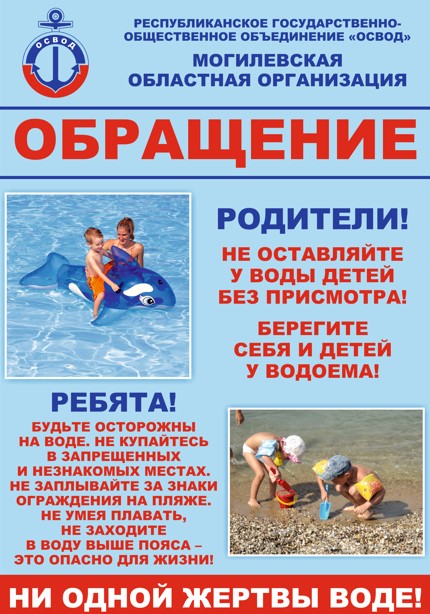 ОСВОД

РЕСПУБЛИКАНСКОЕ ГОСУДАРСТВЕННО-ОБЩЕСТВЕННОЕ ОБЪЕДИНЕНИЕ «ОСВОД»

МОГИЛЕВСКАЯ ОБЛАСТНАЯ ОРГАНИЗАЦИЯ

ОБРАЩЕНИЕ

РОДИТЕЛИ!

НЕ ОСТАВЛЯЙТЕ У ВОДЫ ДЕТЕЙ БЕЗ ПРИСМОТРА!

БЕРЕГИТЕ СЕБЯ И ДЕТЕЙ У ВОДОЕМА!

РЕБЯТА!

БУДЬТЕ ОСТОРОЖНЫ НА ВОДЕ. НЕ КУПАЙТЕСЬ В ЗАПРЕЩЕННЫХ И НЕЗНАКОМЫХ МЕСТАХ. НЕ ЗАПЛЫВАЙТЕ ЗА ЗНАКИ ОГРАЖДЕНИЯ НА ПЛЯЖЕ. НЕ УМЕЯ ПЛАВАТЬ, НЕ ЗАХОДИТЕ В ВОДУ ВЫШЕ ПОЯСА – ЭТО ОПАСНО ДЛЯ ЖИЗНИ!

НИ ОДНОЙ ЖЕРТВЫ ВОДЕ!